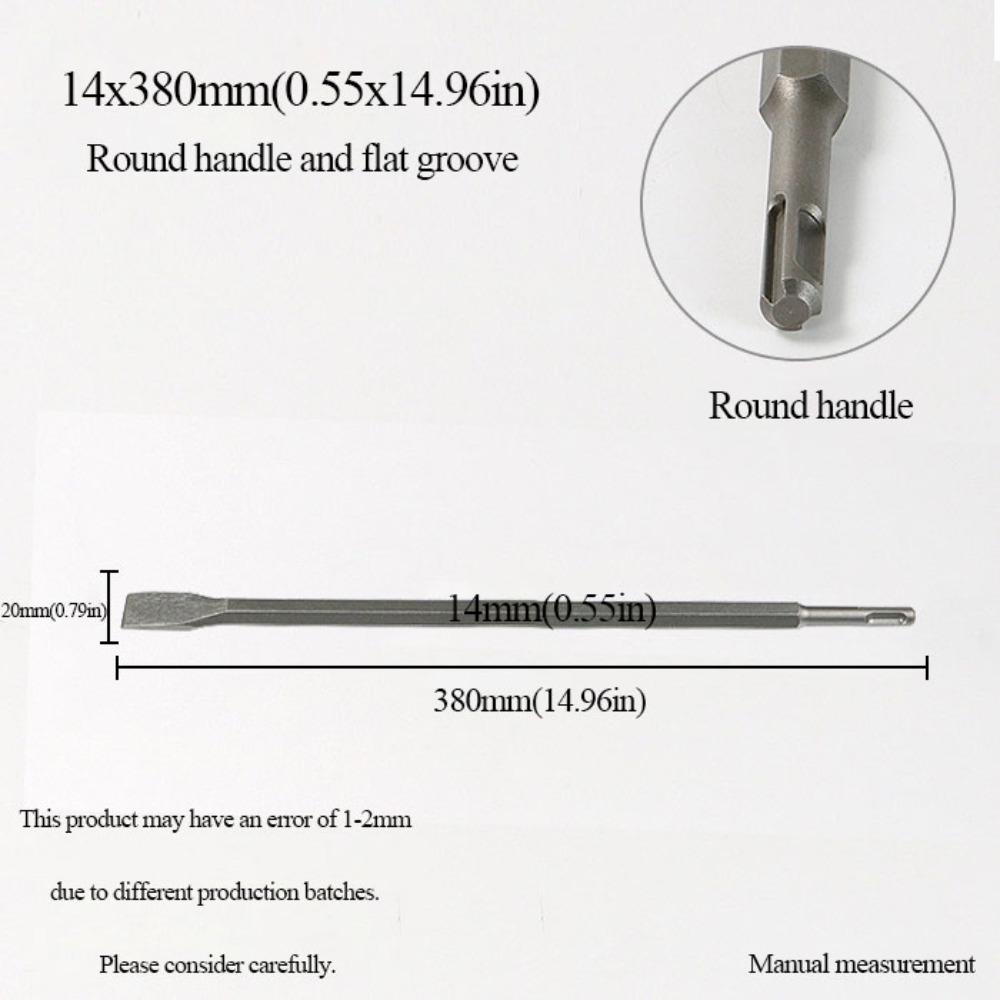 14x380mm(0.55x14.96in)

Round handle and flat groove

Round handle

20mm(0.79in)

14mm(0.55in)

380mm(14.96in)

This product may have an error of 1-2mm

due to different production batches.

Please consider carefully.

Manual measurement